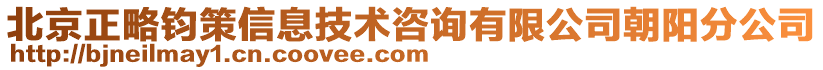 北京正略钧策信息技术咨询有限公司朝阳分公司
http://bjneilmay1.cn.coovee.com